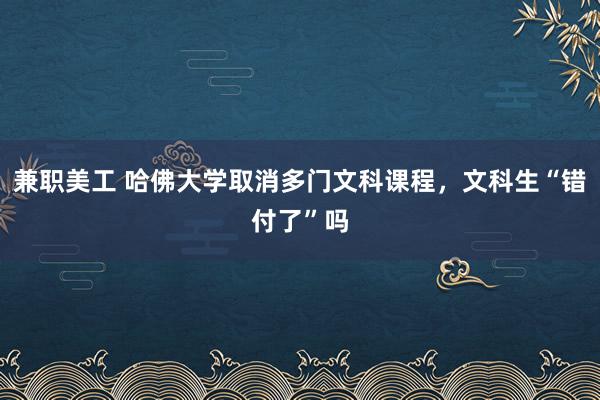 兼职美工 哈佛大学取消多门文科课程，文科生“错付了”吗